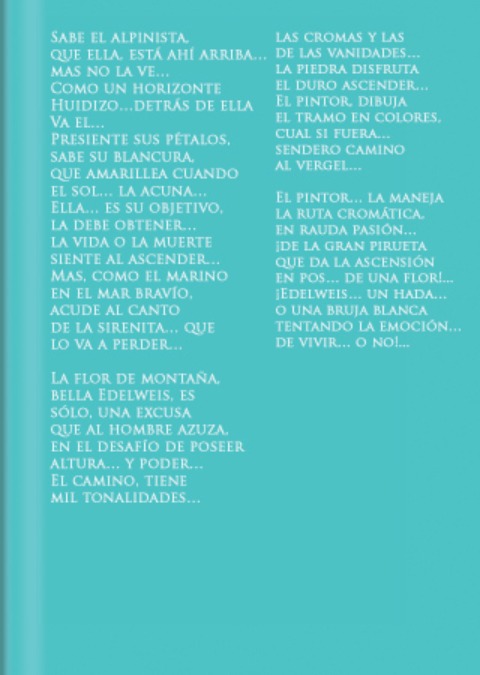 Sabe el alpinista,
que ella, está ahí arriba...
mas no la ve...
Como un horizonte
Huidizo...detrás de ella
Va el...
Presiente sus pétalos,
sabe su blancura,
que amarillea cuando
el sol... la acuna...
Ella... es su objetivo,
la debe obtener...
la vida o la muerte
siente al ascender...
Mas, como el marino
en el mar bravío,
acude al canto
de la sirenita... que
lo va a perder...

La flor de montaña,
bella Edelweis, es
sólo, una excusa
que al hombre azuza,
en el desafío de poseer
altura... y poder...
El camino, tiene
mil tonalidades...

las cromas y las
de las vanidades...
la piedra disfruta
el duro ascender...
El pintor, dibuja
el tramo en colores,
cual si fuera...
sendero camino
al vergel...

El pintor... la maneja
la ruta cromática,
en rauda pasión...
¡de la gran pirueta
que da la ascensión
en pos... de una flor!...
¡Edelweis... un hada...
o una bruja blanca
tentando la emoción...
de vivir... o no!...